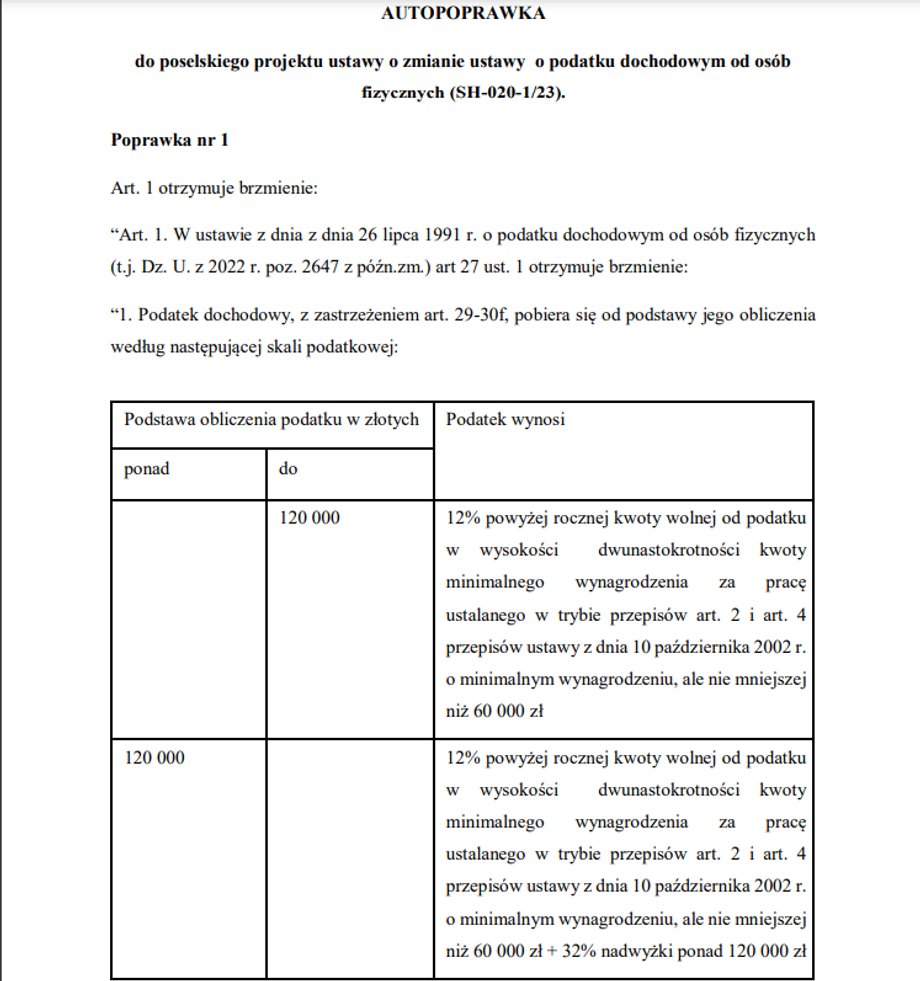 AUTOPOPRAWKA

do poselskiego projektu ustawy o zmianie ustawy o podatku dochodowym od osób fizycznych (SH-020-1/23).

Poprawka nr 1

Art. 1 otrzymuje brzmienie:

“Art. 1. W ustawie z dnia z dnia 26 lipca 1991 r. o podatku dochodowym od osób fizycznych (t.j. Dz. U. z 2022 r. poz. 2647 z późn.zm.) art 27 ust. 1 otrzymuje brzmienie:

“1. Podatek dochodowy, z zastrzeżeniem art. 29-30f, pobiera się od podstawy jego obliczenia według następującej skali podatkowej:

| Podstawa obliczenia podatku w złotych | | Podatek wynosi |
|---|---|---|
| ponad | do | |
| | 120 000 | 12% powyżej rocznej kwoty wolnej od podatku w wysokości dwunastokrotności kwoty minimalnego wynagrodzenia za pracę ustalanego w trybie przepisów art. 2 i art. 4 przepisów ustawy z dnia 10 października 2002 r. o minimalnym wynagrodzeniu, ale nie mniejszej niż 60 000 zł |
| 120 000 | | 12% powyżej rocznej kwoty wolnej od podatku w wysokości dwunastokrotności kwoty minimalnego wynagrodzenia za pracę ustalanego w trybie przepisów art. 2 i art. 4 przepisów ustawy z dnia 10 października 2002 r. o minimalnym wynagrodzeniu, ale nie mniejszej niż 60 000 zł + 32% nadwyżki ponad 120 000 zł |